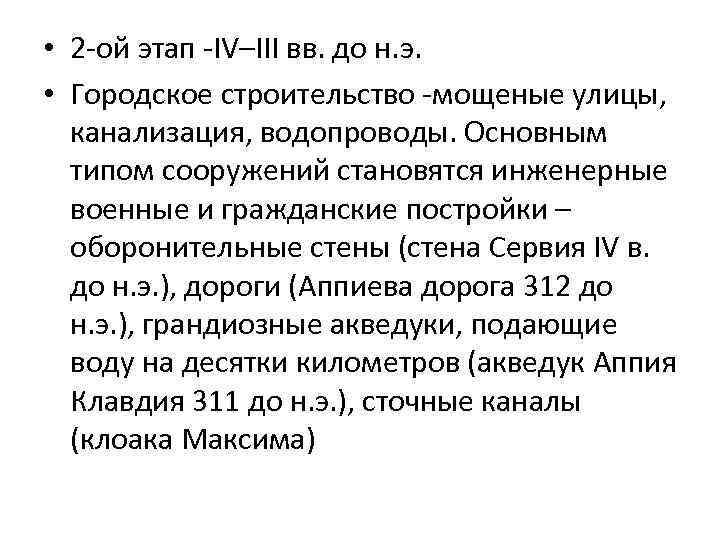 • 2-ой этап -IV–III вв. до н.э.

• Городское строительство -мощеные улицы, канализация, водопроводы. Основным типом сооружений становятся инженерные военные и гражданские постройки – оборонительные стены (стена Сервия IV в. до н.э.), дороги (Аппиева дорога 312 до н.э.), грандиозные акведуки, подающие воду на десятки километров (акведук Аппия Клавдия 311 до н.э.), сточные каналы (клоака Максима)